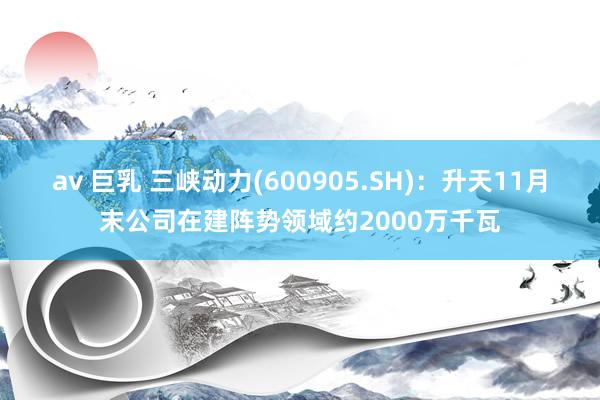 av 巨乳 三峡动力(600905.SH)：升天11月末公司在建阵势领域约2000万千瓦